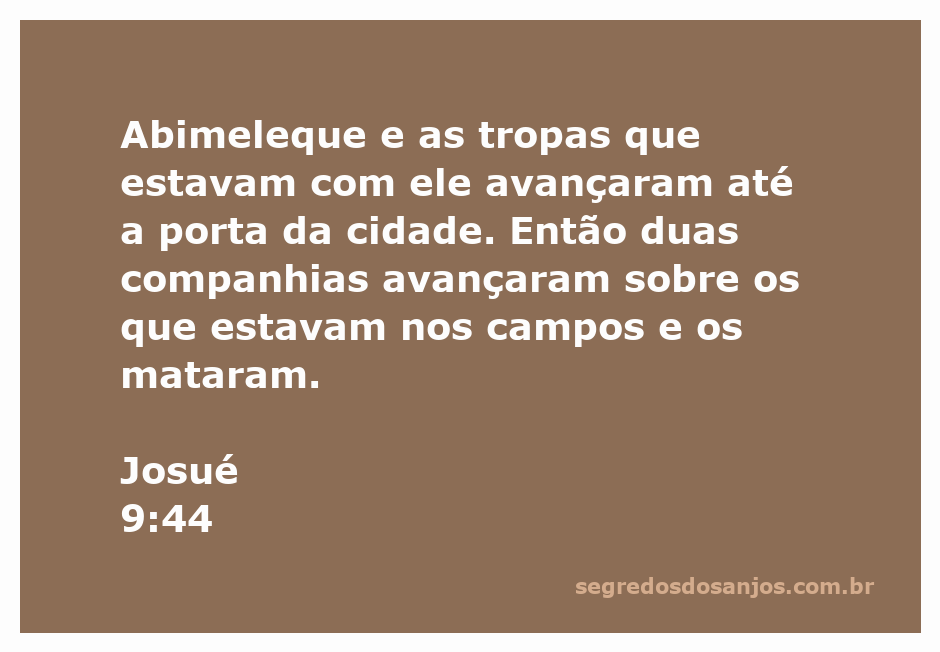 Abimeleque e as tropas que estavam com ele avançaram até a porta da cidade. Então duas companhias avançaram sobre os que estavam nos campos e os mataram.

Josué
9:44

segredosdosanjos.com.br